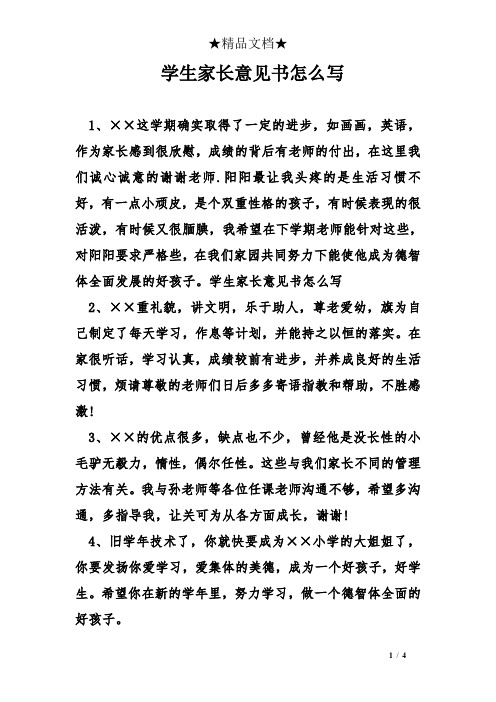 ★精品文档★

学生家长意见书怎么写

1、××这学期确实取得了一定的进步，如画画，英语，作为家长感到很欣慰，成绩的背后有老师的付出，在这里我们诚心诚意的谢谢老师.阳阳最让我头疼的是生活习惯不好，有一点小顽皮，是个双重性格的孩子，有时候表现的很活泼，有时候又很腼腆，我希望在下学期老师能针对这些，对阳阳要求严格些，在我们家园共同努力下能使他成为德智体全面发展的好孩子。学生家长意见书怎么写

2、××重礼貌，讲文明，乐于助人，尊老爱幼，旗为自己制定了每天学习，作息等计划，并能持之以恒的落实。在家很听话，学习认真，成绩较前有进步，并养成良好的生活习惯，烦请尊敬的老师们日后多多寄语指教和帮助，不胜感激!

3、××的优点很多，缺点也不少，曾经他是没长性的小毛驴无毅力，惰性，偶尔任性。这些与我们家长不同的管理方法有关。我与孙老师等各位任课老师沟通不够，希望多沟通，多指导我，让关可为从各方面成长，谢谢!

4、旧学年技术了，你就快要成为××小学的大姐姐了，你要发扬你爱学习，爱集体的美德，成为一个好孩子，好学生。希望你在新的学年里，努力学习，做一个德智体全面的好孩子。

1 / 4